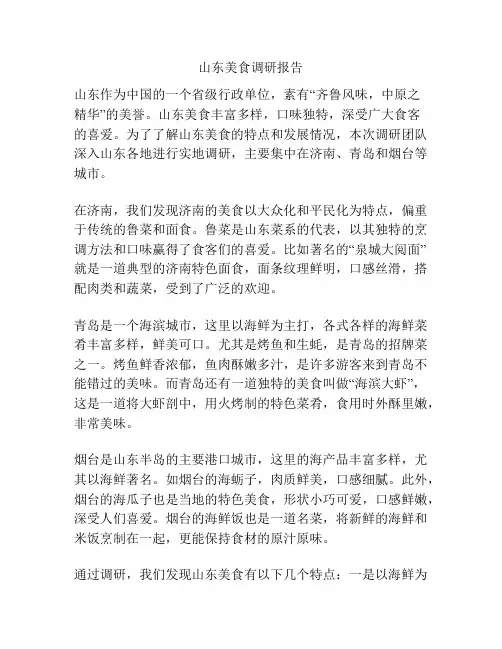 山东美食调研报告

山东作为中国的一个省级行政单位，素有“齐鲁风味，中原之精华”的美誉。山东美食丰富多样，口味独特，深受广大食客的喜爱。为了了解山东美食的特点和发展情况，本次调研团队深入山东各地进行实地调研，主要集中在济南、青岛和烟台等城市。

在济南，我们发现济南的美食以大众化和平民化为特点，偏重于传统的鲁菜和面食。鲁菜是山东菜系的代表，以其独特的烹调方法和口味赢得了食客们的喜爱。比如著名的“泉城大阅面”就是一道典型的济南特色面食，面条纹理鲜明，口感丝滑，搭配肉类和蔬菜，受到了广泛的欢迎。

青岛是一个海滨城市，这里以海鲜为主打，各式各样的海鲜菜肴丰富多样，鲜美可口。尤其是烤鱼和生蚝，是青岛的招牌菜之一。烤鱼鲜香浓郁，鱼肉酥嫩多汁，是许多游客来到青岛不能错过的美味。而青岛还有一道独特的美食叫做“海滨大虾”，这是一道将大虾剖中，用火烤制的特色菜肴，食用时外酥里嫩，非常美味。

烟台是山东半岛的主要港口城市，这里的海产品丰富多样，尤其以海鲜著名。如烟台的海蛎子，肉质鲜美，口感细腻。此外，烟台的海瓜子也是当地的特色美食，形状小巧可爱，口感鲜嫩，深受人们喜爱。烟台的海鲜饭也是一道名菜，将新鲜的海鲜和米饭烹制在一起，更能保持食材的原汁原味。

通过调研，我们发现山东美食有以下几个特点：一是以海鲜为